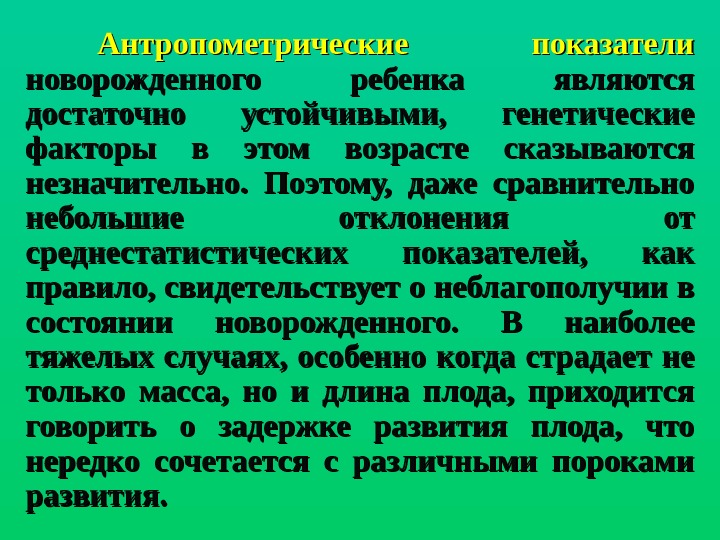 Антропометрические показатели новорожденного ребенка являются достаточно устойчивыми, генетические факторы в этом возрасте сказываются незначительно. Поэтому, даже сравнительно небольшие отклонения от среднестатистических показателей, как правило, свидетельствует о неблагополучии в состоянии новорожденного. В наиболее тяжелых случаях, особенно когда страдает не только масса, но и длина плода, приходится говорить о задержке развития плода, что нередко сочетается с различными пороками развития.